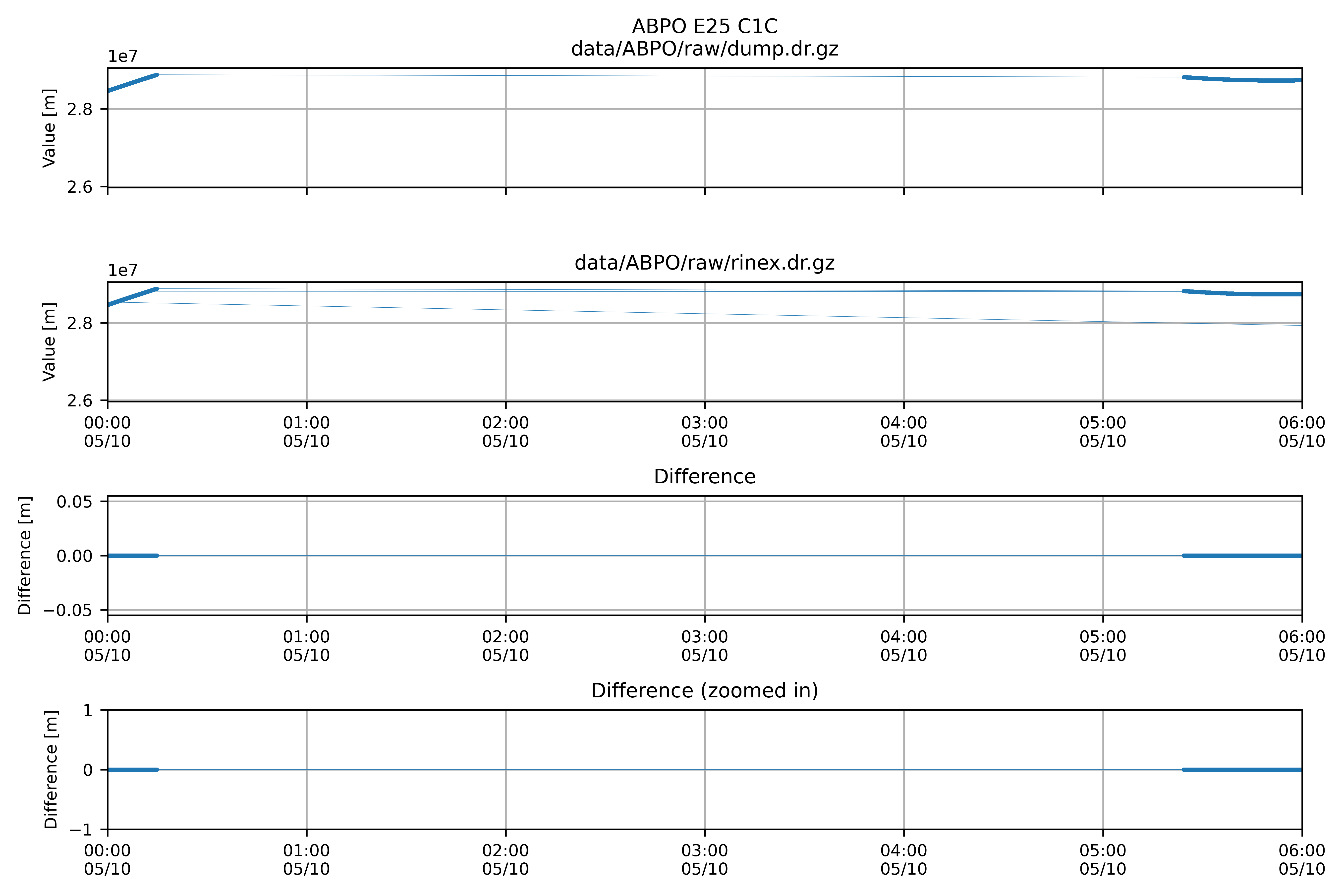 ABPO E25 C1C
data/ABPO/raw/dump.dr.gz

1e7
Value [m]
2.8
2.6

data/ABPO/raw/rinex.dr.gz

1e7
Value [m]
2.8
2.6
00:00 05/10
01:00 05/10
02:00 05/10
03:00 05/10
04:00 05/10
05:00 05/10
06:00 05/10

Difference

Difference [m]
0.05
0.00
−0.05
00:00 05/10
01:00 05/10
02:00 05/10
03:00 05/10
04:00 05/10
05:00 05/10
06:00 05/10

Difference (zoomed in)

Difference [m]
1
0
−1
00:00 05/10
01:00 05/10
02:00 05/10
03:00 05/10
04:00 05/10
05:00 05/10
06:00 05/10